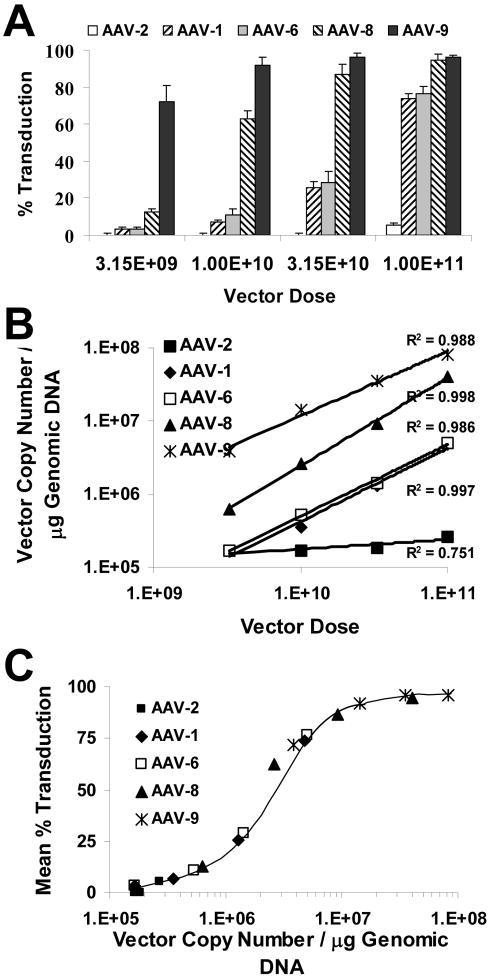 A

AAV-2 AAV-1 AAV-6 AAV-8 AAV-9

% Transduction

100
80
60
40
20
0

3.15E+09 1.00E+10 3.15E+10 1.00E+11

Vector Dose

B

Vector Copy Number / μg Genomic DNA

1.E+08
1.E+07
1.E+06
1.E+05

AAV-2
AAV-1
AAV-6
AAV-8
AAV-9

$R^2 = 0.988$
$R^2 = 0.998$
$R^2 = 0.986$
$R^2 = 0.997$
$R^2 = 0.751$

1.E+09 1.E+10 1.E+11

Vector Dose

C

Mean % Transduction

100
75
50
25
0

AAV-2
AAV-1
AAV-6
AAV-8
AAV-9

1.E+05 1.E+06 1.E+07 1.E+08

Vector Copy Number / μg Genomic DNA